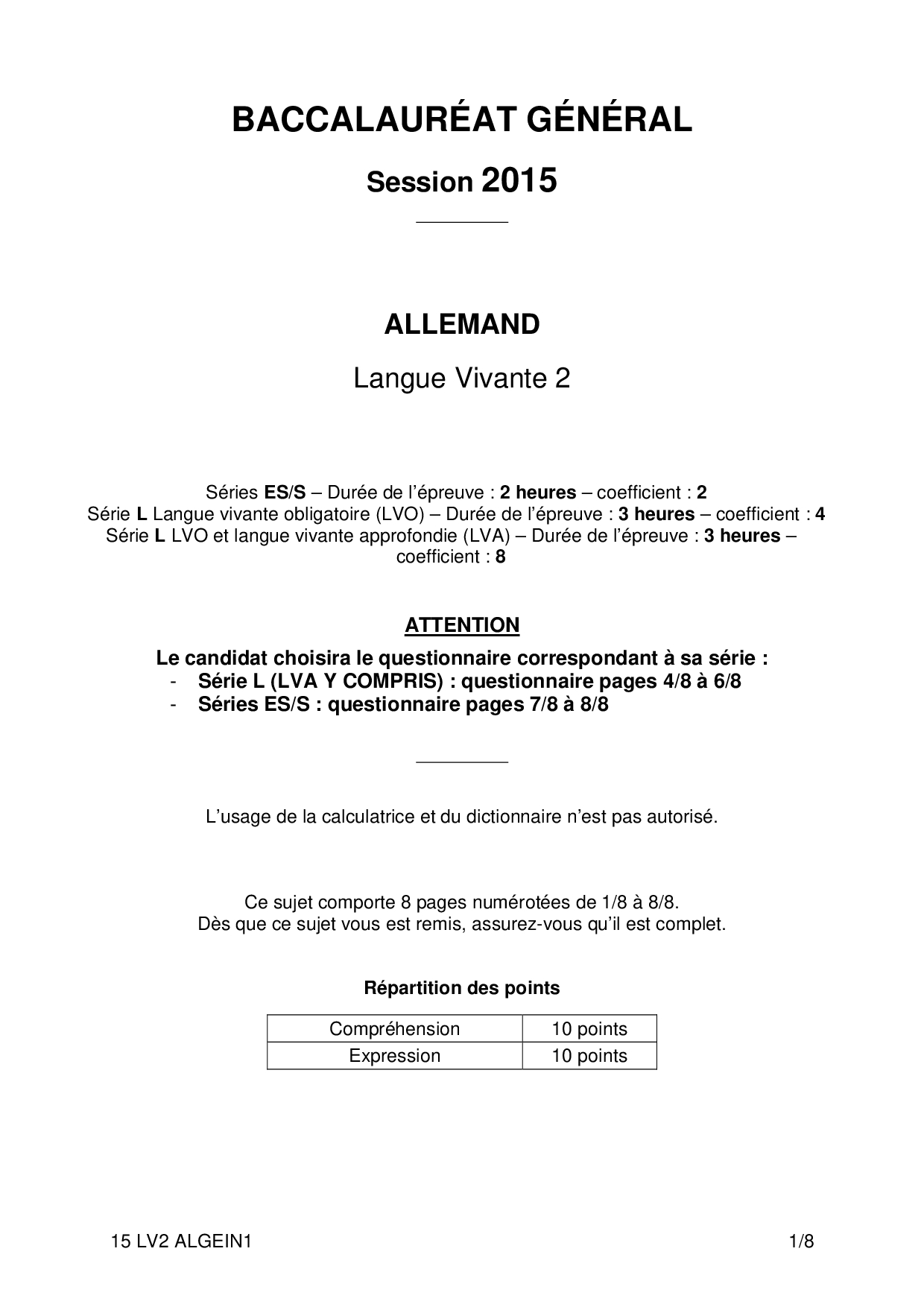 BACCALAURÉAT GÉNÉRAL

Session 2015

ALLEMAND

Langue Vivante 2

Séries ES/S – Durée de l'épreuve : 2 heures – coefficient : 2
Série L Langue vivante obligatoire (LVO) – Durée de l'épreuve : 3 heures – coefficient : 4
Série L LVO et langue vivante approfondie (LVA) – Durée de l'épreuve : 3 heures – coefficient : 8

ATTENTION

Le candidat choisira le questionnaire correspondant à sa série :
- Série L (LVA Y COMPRIS) : questionnaire pages 4/8 à 6/8
- Séries ES/S : questionnaire pages 7/8 à 8/8

L'usage de la calculatrice et du dictionnaire n'est pas autorisé.

Ce sujet comporte 8 pages numérotées de 1/8 à 8/8.
Dès que ce sujet vous est remis, assurez-vous qu'il est complet.

Répartition des points

| Compréhension | 10 points |
|---|---|
| Expression | 10 points |

15 LV2 ALGEIN1 1/8